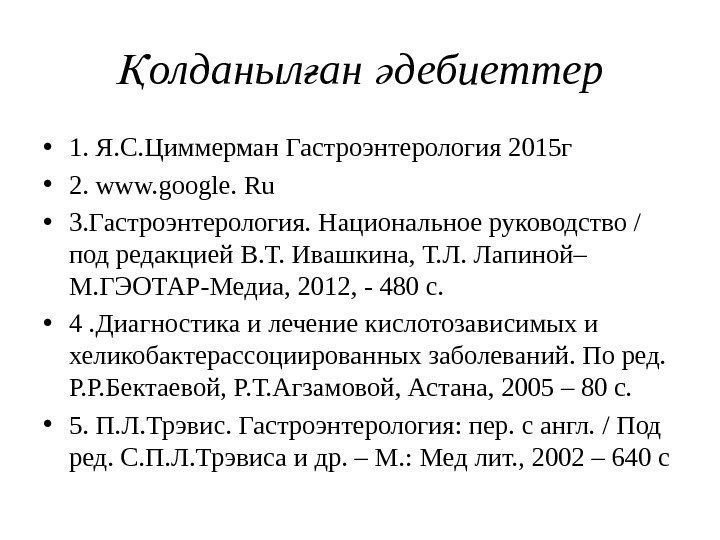 Қолданылған әдебиеттер

• 1. Я.С.Циммерман Гастроэнтерология 2015г

• 2. www.google. Ru

• 3.Гастроэнтерология. Национальное руководство / под редакцией В.Т. Ивашкина, Т.Л. Лапиной– М.ГЭОТАР-Медиа, 2012, - 480 с.

• 4 .Диагностика и лечение кислотозависимых и хеликобактерассоциированных заболеваний. По ред. Р.Р.Бектаевой, Р.Т.Агзамовой, Астана, 2005 – 80 с.

• 5. П.Л.Трэвис. Гастроэнтерология: пер. с англ. / Под ред. С.П.Л.Трэвиса и др. – М.: Мед лит., 2002 – 640 с